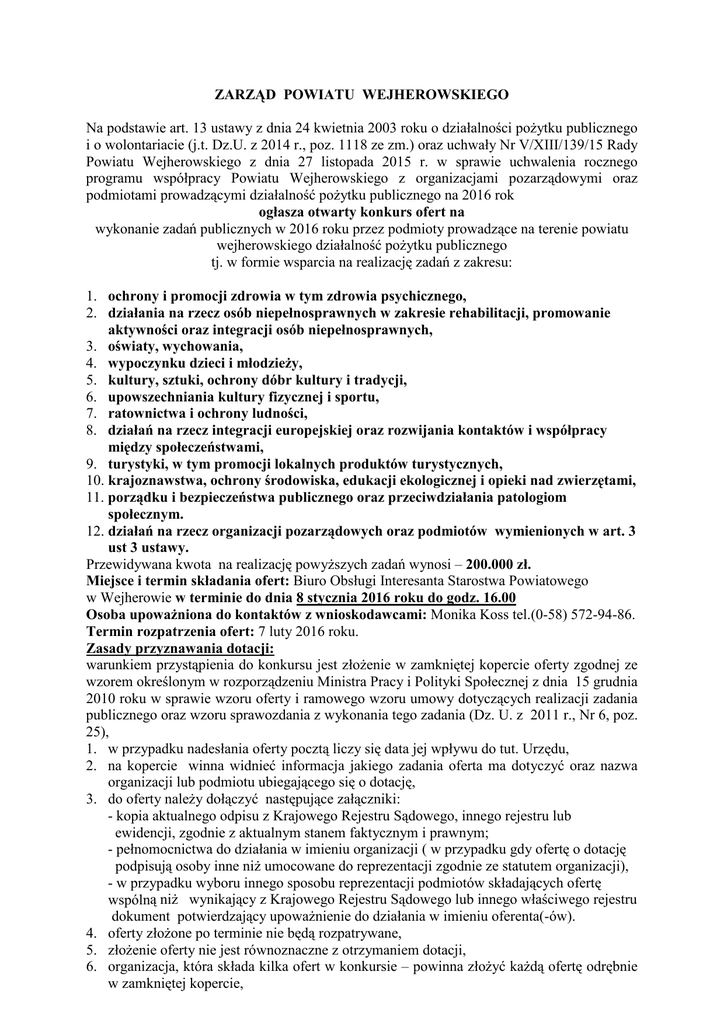 ZARZĄD POWIATU WEJHEROWSKIEGO

Na podstawie art. 13 ustawy z dnia 24 kwietnia 2003 roku o działalności pożytku publicznego i o wolontariacie (j.t. Dz.U. z 2014 r., poz. 1118 ze zm.) oraz uchwały Nr V/XIII/139/15 Rady Powiatu Wejherowskiego z dnia 27 listopada 2015 r. w sprawie uchwalenia rocznego programu współpracy Powiatu Wejherowskiego z organizacjami pozarządowymi oraz podmiotami prowadzącymi działalność pożytku publicznego na 2016 rok

ogłasza otwarty konkurs ofert na

wykonanie zadań publicznych w 2016 roku przez podmioty prowadzące na terenie powiatu wejherowskiego działalność pożytku publicznego

tj. w formie wsparcia na realizację zadań z zakresu:

1. ochrony i promocji zdrowia w tym zdrowia psychicznego,
2. działania na rzecz osób niepełnosprawnych w zakresie rehabilitacji, promowanie aktywności oraz integracji osób niepełnosprawnych,
3. oświaty, wychowania,
4. wypoczynku dzieci i młodzieży,
5. kultury, sztuki, ochrony dóbr kultury i tradycji,
6. upowszechniania kultury fizycznej i sportu,
7. ratownictwa i ochrony ludności,
8. działań na rzecz integracji europejskiej oraz rozwijania kontaktów i współpracy między społeczeństwami,
9. turystyki, w tym promocji lokalnych produktów turystycznych,
10. krajoznawstwa, ochrony środowiska, edukacji ekologicznej i opieki nad zwierzętami,
11. porządku i bezpieczeństwa publicznego oraz przeciwdziałania patologiom społecznym.
12. działań na rzecz organizacji pozarządowych oraz podmiotów wymienionych w art. 3 ust 3 ustawy.

Przewidywana kwota na realizację powyższych zadań wynosi – 200.000 zł.
Miejsce i termin składania ofert: Biuro Obsługi Interesanta Starostwa Powiatowego w Wejherowie w terminie do dnia 8 stycznia 2016 roku do godz. 16.00
Osoba upoważniona do kontaktów z wnioskodawcami: Monika Koss tel.(0-58) 572-94-86.
Termin rozpatrzenia ofert: 7 luty 2016 roku.
Zasady przyznawania dotacji:
warunkiem przystąpienia do konkursu jest złożenie w zamkniętej kopercie oferty zgodnej ze wzorem określonym w rozporządzeniu Ministra Pracy i Polityki Społecznej z dnia 15 grudnia 2010 roku w sprawie wzoru oferty i ramowego wzoru umowy dotyczących realizacji zadania publicznego oraz wzoru sprawozdania z wykonania tego zadania (Dz. U. z 2011 r., Nr 6, poz. 25),

1. w przypadku nadesłania oferty pocztą liczy się data jej wpływu do tut. Urzędu,
2. na kopercie winna widnieć informacja jakiego zadania oferta ma dotyczyć oraz nazwa organizacji lub podmiotu ubiegającego się o dotację,
3. do oferty należy dołączyć następujące załączniki:
- kopia aktualnego odpisu z Krajowego Rejestru Sądowego, innego rejestru lub ewidencji, zgodnie z aktualnym stanem faktycznym i prawnym;
- pełnomocnictwa do działania w imieniu organizacji ( w przypadku gdy ofertę o dotację podpisują osoby inne niż umocowane do reprezentacji zgodnie ze statutem organizacji),
- w przypadku wyboru innego sposobu reprezentacji podmiotów składających ofertę wspólną niż wynikający z Krajowego Rejestru Sądowego lub innego właściwego rejestru dokument potwierdzający upoważnienie do działania w imieniu oferenta(-ów).
4. oferty złożone po terminie nie będą rozpatrywane,
5. złożenie oferty nie jest równoznaczne z otrzymaniem dotacji,
6. organizacja, która składa kilka ofert w konkursie – powinna złożyć każdą ofertę odrębnie w zamkniętej kopercie,